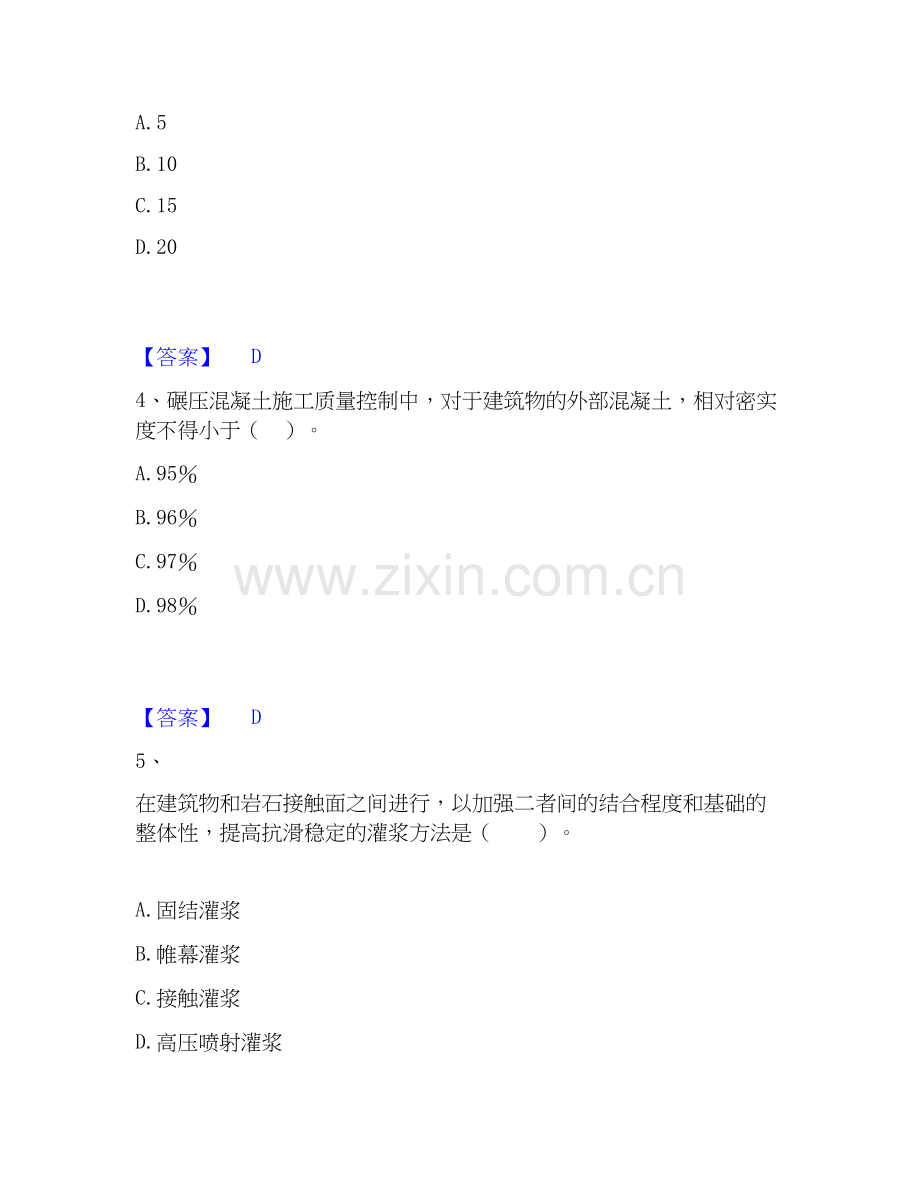 A. 5

B. 10

C. 15

D. 20

【答案】 D

4、碾压混凝土施工质量控制中，对于建筑物的外部混凝土，相对密实度不得小于（ ）。

A. 95%

B. 96%

C. 97%

D. 98%

www.zixin.com.cn

【答案】 D

5、

在建筑物和岩石接触面之间进行，以加强二者间的结合程度和基础的整体性，提高抗滑稳定的灌浆方法是（ ）。

A. 固结灌浆

B. 帷幕灌浆

C. 接触灌浆

D. 高压喷射灌浆